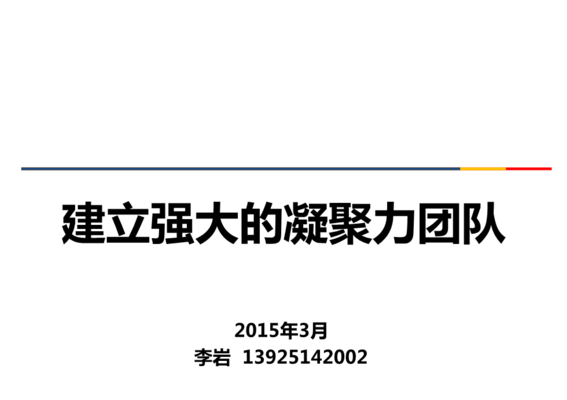 建立强大的凝聚力团队

2015年3月
李岩 13925142002